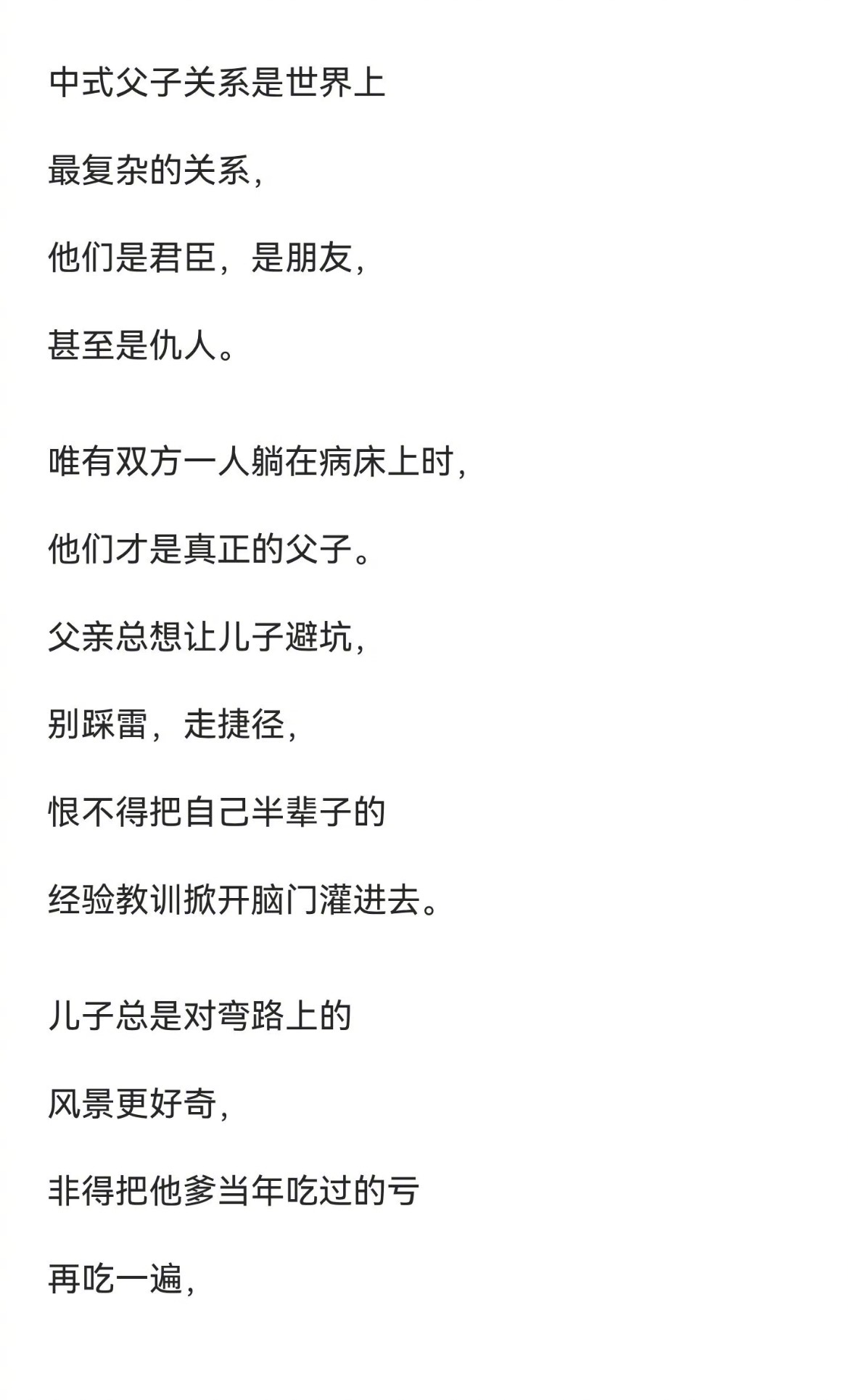 中式父子关系是世界上

最复杂的关系，

他们是君臣，是朋友，

甚至是仇人。

唯有双方一人躺在病床上时，

他们才是真正的父子。

父亲总想让儿子避坑，

别踩雷，走捷径，

恨不得把自己半辈子的

经验教训掀开脑门灌进去。

儿子总是对弯路上的

风景更好奇，

非得把他爹当年吃过的亏

再吃一遍，